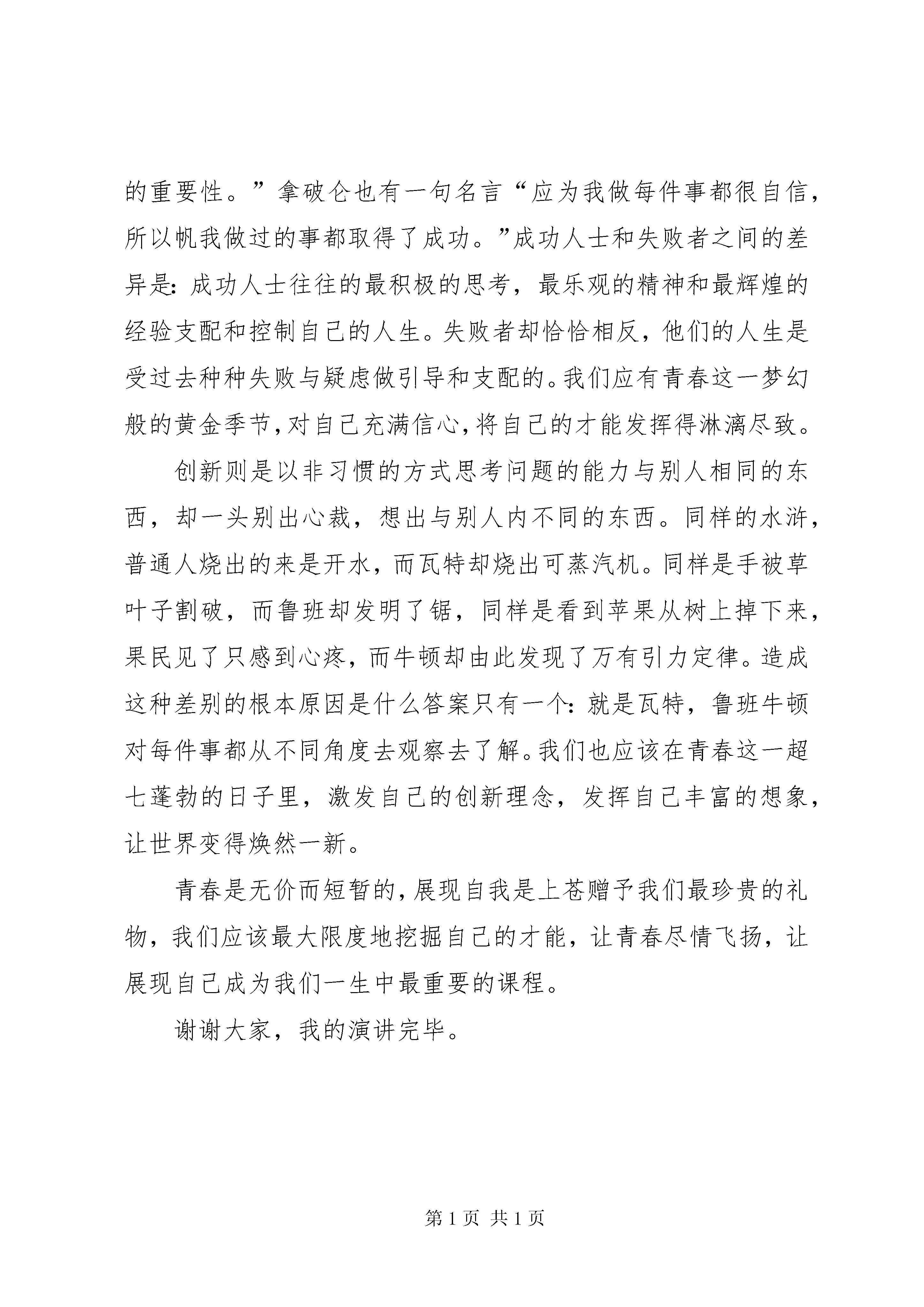 的重要性。”拿破仑也有一句名言“应为我做每件事都很自信，所以帆我做过的事都取得了成功。”成功人士和失败者之间的差异是：成功人士往往的最积极的思考，最乐观的精神和最辉煌的经验支配和控制自己的人生。失败者却恰恰相反，他们的人生是受过去种种失败与疑虑做引导和支配的。我们应有青春这一梦幻般的黄金季节，对自己充满信心，将自己的才能发挥得淋漓尽致。

创新则是以非习惯的方式思考问题的能力与别人相同的东西，却一头别出心裁，想出与别人内不同的东西。同样的水浒，普通人烧出的来是开水，而瓦特却烧出可蒸汽机。同样是手被草叶子割破，而鲁班却发明了锯，同样是看到苹果从树上掉下来，果民见了只感到心疼，而牛顿却由此发现了万有引力定律。造成这种差别的根本原因是什么答案只有一个：就是瓦特，鲁班牛顿对每件事都从不同角度去观察去了解。我们也应该在青春这一超七蓬勃的日子里，激发自己的创新理念，发挥自己丰富的想象，让世界变得焕然一新。

青春是无价而短暂的，展现自我是上苍赠予我们最珍贵的礼物，我们应该最大限度地挖掘自己的才能，让青春尽情飞扬，让展现自己成为我们一生中最重要的课程。

谢谢大家，我的演讲完毕。

第 1 页 共 1 页